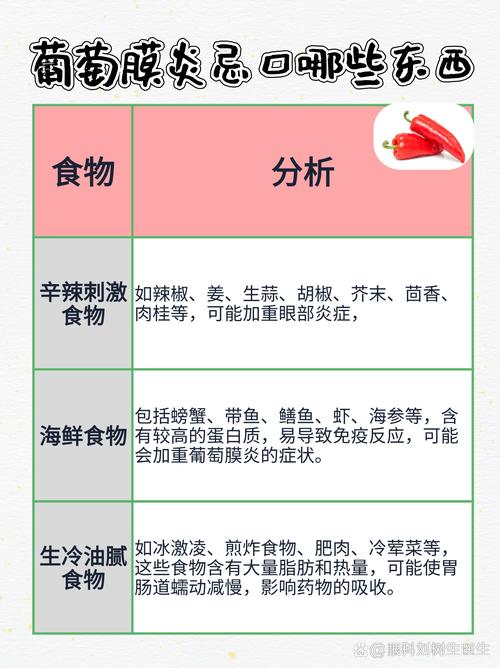 葡萄膜炎忌口哪些东西

| 食物 | 分析 |
|---|---|
| 辛辣刺激食物 | 如辣椒、姜、生蒜、胡椒、芥末、茴香、肉桂等，可能加重眼部炎症， |
| 海鲜食物 | 包括螃蟹、带鱼、鳝鱼、虾、海参等，含有较高的蛋白质，易导致免疫反应，可能会加重葡萄膜炎的症状。 |
| 生冷油腻食物 | 如冰激凌、煎炸食物、肥肉、冷荤菜等，这些食物含有大量脂肪和热量，可能使胃肠道蠕动减慢，影响药物的吸收。 |

@眼科刘树生医生